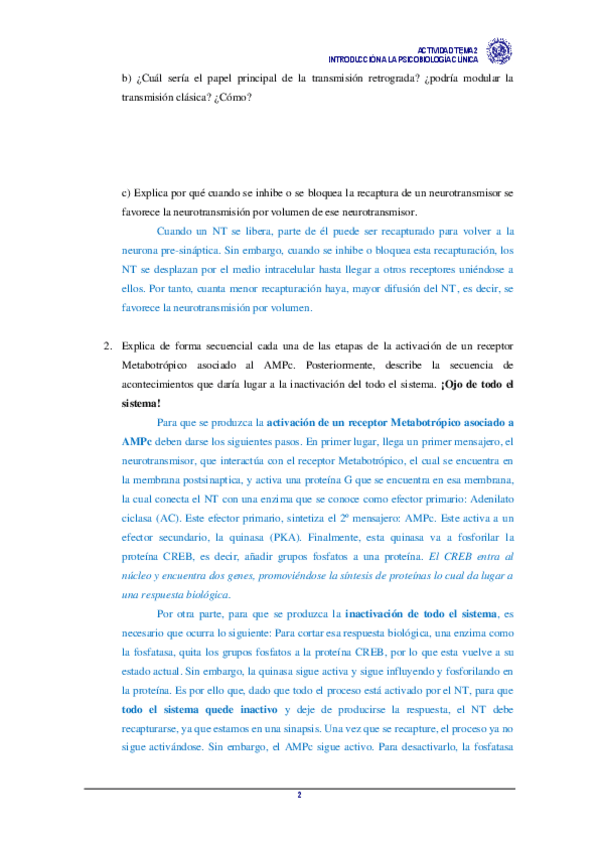 ACTIVIDAD TEMA 2
INTRODUCCIÓN A LA PSICOBIOLOGÍA CLÍNICA

b) ¿Cuál sería el papel principal de la transmisión retrograda? ¿podría modular la transmisión clásica? ¿Cómo?

c) Explica por qué cuando se inhibe o se bloquea la recaptura de un neurotransmisor se favorece la neurotransmisión por volumen de ese neurotransmisor.

Cuando un NT se libera, parte de él puede ser recapturado para volver a la neurona pre-sináptica. Sin embargo, cuando se inhibe o bloquea esta recapturación, los NT se desplazan por el medio intracelular hasta llegar a otros receptores uniéndose a ellos. Por tanto, cuanta menor recapturación haya, mayor difusión del NT, es decir, se favorece la neurotransmisión por volumen.

2. Explica de forma secuencial cada una de las etapas de la activación de un receptor Metabotrópico asociado al AMPc. Posteriormente, describe la secuencia de acontecimientos que daría lugar a la inactivación del todo el sistema. ¡Ojo de todo el sistema!

Para que se produzca la activación de un receptor Metabotrópico asociado a AMPc deben darse los siguientes pasos. En primer lugar, llega un primer mensajero, el neurotransmisor, que interactúa con el receptor Metabotrópico, el cual se encuentra en la membrana postsinaptica, y activa una proteína G que se encuentra en esa membrana, la cual conecta el NT con una enzima que se conoce como efector primario: Adenilato ciclasa (AC). Este efector primario, sintetiza el 2º mensajero: AMPc. Este activa a un efector secundario, la quinasa (PKA). Finalmente, esta quinasa va a fosforilar la proteína CREB, es decir, añadir grupos fosfatos a una proteína. El CREB entra al núcleo y encuentra dos genes, promoviéndose la síntesis de proteínas lo cual da lugar a una respuesta biológica.

Por otra parte, para que se produzca la inactivación de todo el sistema, es necesario que ocurra lo siguiente: Para cortar esa respuesta biológica, una enzima como la fosfatasa, quita los grupos fosfatos a la proteína CREB, por lo que esta vuelve a su estado actual. Sin embargo, la quinasa sigue activa y sigue influyendo y fosforilando en la proteína. Es por ello que, dado que todo el proceso está activado por el NT, para que todo el sistema quede inactivo y deje de producirse la respuesta, el NT debe recapturarse, ya que estamos en una sinapsis. Una vez que se recapture, el proceso ya no sigue activándose. Sin embargo, el AMPc sigue activo. Para desactivarlo, la fosfatasa

2